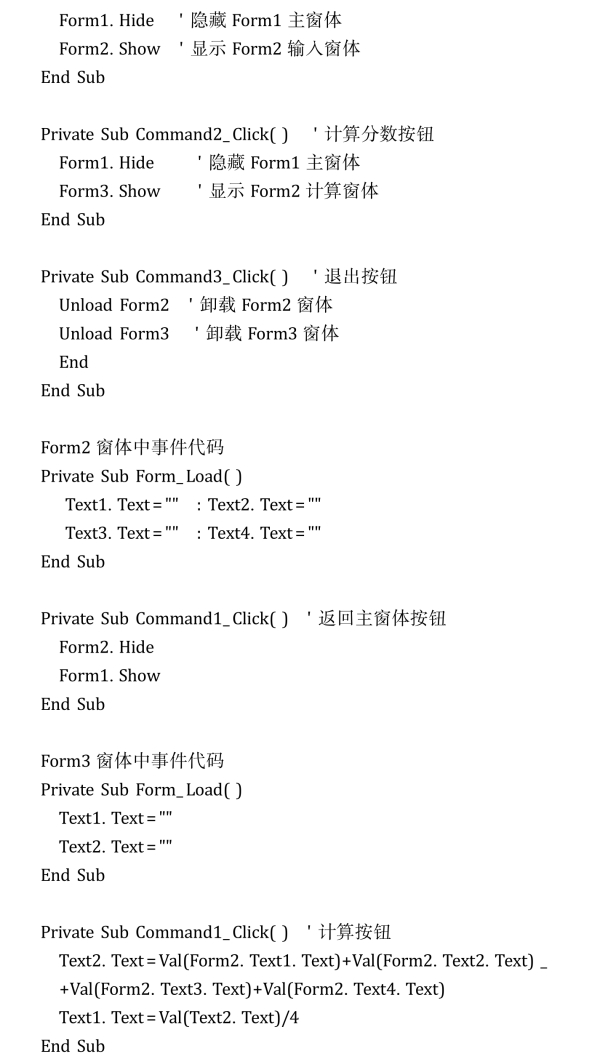 Form1. Hide ' 隐藏 Form1 主窗体
Form2. Show ' 显示 Form2 输入窗体
End Sub

Private Sub Command2_Click( ) ' 计算分数按钮
Form1. Hide ' 隐藏 Form1 主窗体
Form3. Show ' 显示 Form2 计算窗体
End Sub

Private Sub Command3_Click( ) ' 退出按钮
Unload Form2 ' 卸载 Form2 窗体
Unload Form3 ' 卸载 Form3 窗体
End
End Sub

Form2 窗体中事件代码
Private Sub Form_Load( )
Text1. Text = "" : Text2. Text = ""
Text3. Text = "" : Text4. Text = ""
End Sub

Private Sub Command1_Click( ) ' 返回主窗体按钮
Form2. Hide
Form1. Show
End Sub

Form3 窗体中事件代码
Private Sub Form_Load( )
Text1. Text = ""
Text2. Text = ""
End Sub

Private Sub Command1_Click( ) ' 计算按钮
Text2. Text = Val(Form2. Text1. Text)+Val(Form2. Text2. Text) _
+Val(Form2. Text3. Text)+Val(Form2. Text4. Text)
Text1. Text = Val(Text2. Text)/4
End Sub